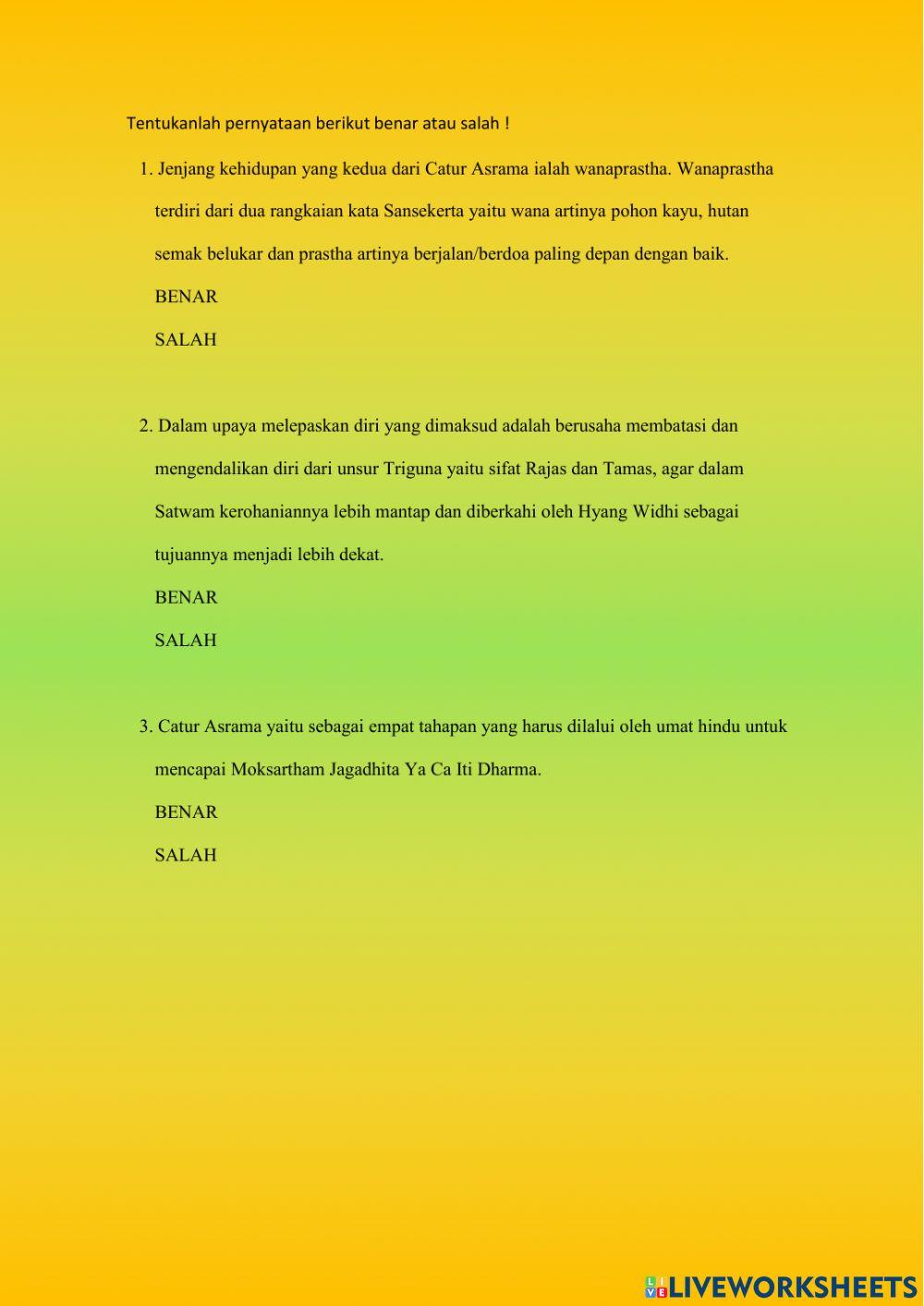 Tentukanlah pernyataan berikut benar atau salah !

1. Jenjang kehidupan yang kedua dari Catur Asrama ialah wanaprastha. Wanaprastha terdiri dari dua rangkaian kata Sansekerta yaitu wana artinya pohon kayu, hutan semak belukar dan prastha artinya berjalan/berdoa paling depan dengan baik.

BENAR

SALAH

2. Dalam upaya melepaskan diri yang dimaksud adalah berusaha membatasi dan mengendalikan diri dari unsur Triguna yaitu sifat Rajas dan Tamas, agar dalam Satwam kerohaniannya lebih mantap dan diberkahi oleh Hyang Widhi sebagai tujuannya menjadi lebih dekat.

BENAR

SALAH

3. Catur Asrama yaitu sebagai empat tahapan yang harus dilalui oleh umat hindu untuk mencapai Moksartham Jagadhita Ya Ca Iti Dharma.

BENAR

SALAH

LIVEWORKSHEETS